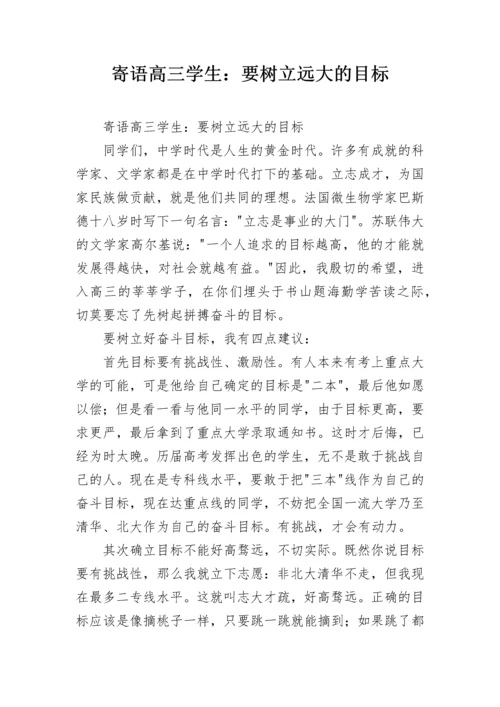 寄语高三学生：要树立远大的目标

寄语高三学生：要树立远大的目标

同学们，中学时代是人生的黄金时代。许多有成就的科学家、文学家都是在中学时代打下的基础。立志成才，为国家民族做贡献，就是他们共同的理想。法国微生物学家巴斯德十八岁时写下一句名言："立志是事业的大门"。苏联伟大的文学家高尔基说："一个人追求的目标越高，他的才能就发展得越快，对社会就越有益。"因此，我殷切的希望，进入高三的莘莘学子，在你们埋头于书山题海勤学苦读之际，切莫要忘了先树起拼搏奋斗的目标。

要树立好奋斗目标，我有四点建议：

首先目标要有挑战性、激励性。有人本来有考上重点大学的可能，可是他给自己确定的目标是"二本"，最后他如愿以偿；但是看一看与他同一水平的同学，由于目标更高，要求更严，最后拿到了重点大学录取通知书。这时才后悔，已经为时太晚。历届高考发挥出色的学生，无不是敢于挑战自己的人。现在是专科线水平，要敢于把"三本"线作为自己的奋斗目标，现在达重点线的同学，不妨把全国一流大学乃至清华、北大作为自己的奋斗目标。有挑战，才会有动力。

其次确立目标不能好高骛远，不切实际。既然你说目标要有挑战性，那么我就立下志愿：非北大清华不走，但我现在最多二专线水平。这就叫志大才疏，好高骛远。正确的目标应该是像摘桃子一样，只要跳一跳就能摘到；如果跳了都